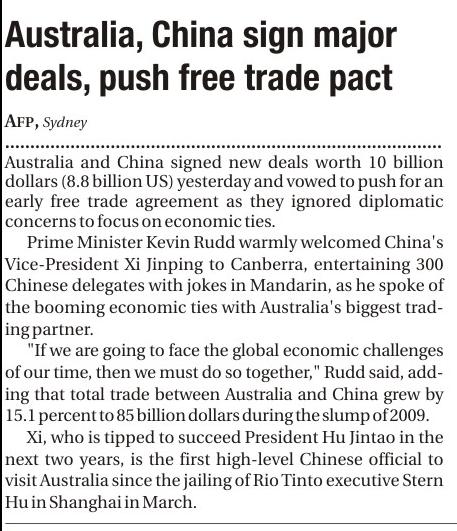 Australia, China sign major deals, push free trade pact

AFP, Sydney

Australia and China signed new deals worth 10 billion dollars (8.8 billion US) yesterday and vowed to push for an early free trade agreement as they ignored diplomatic concerns to focus on economic ties.

Prime Minister Kevin Rudd warmly welcomed China's Vice-President Xi Jinping to Canberra, entertaining 300 Chinese delegates with jokes in Mandarin, as he spoke of the booming economic ties with Australia's biggest trading partner.

"If we are going to face the global economic challenges of our time, then we must do so together," Rudd said, adding that total trade between Australia and China grew by 15.1 percent to 85 billion dollars during the slump of 2009.

Xi, who is tipped to succeed President Hu Jintao in the next two years, is the first high-level Chinese official to visit Australia since the jailing of Rio Tinto executive Stern Hu in Shanghai in March.